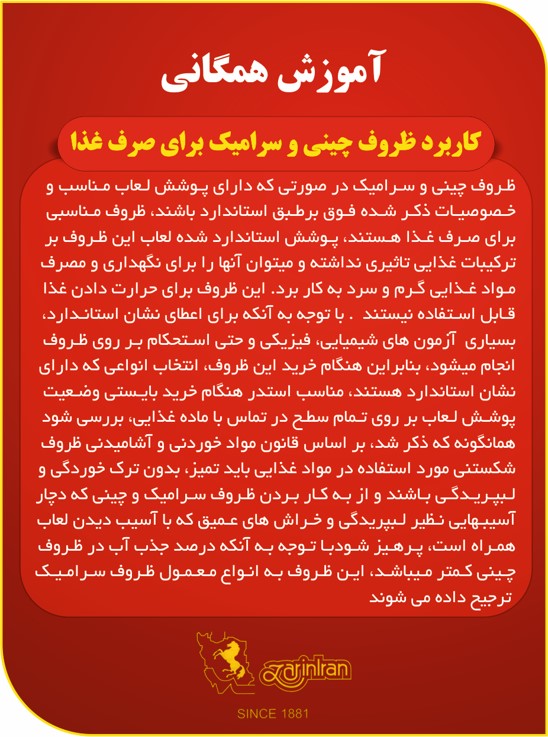 آموزش همگانی

کاربرد ظروف چینی و سرامیک برای صرف غذا

ظروف چینی و سرامیک در صورتی که دارای پوشش لعاب مناسب و خصوصیات ذکر شده فوق برطبق استاندارد باشند، ظروف مناسبی برای صرف غذا هستند، پوشش استاندارد شده لعاب این ظروف بر ترکیبات غذایی تاثیری نداشته و میتوان آنها را برای نگهداری و مصرف مواد غذایی گرم و سرد به کار برد. این ظروف برای حرارت دادن غذا قابل استفاده نیستند . با توجه به آنکه برای اعطای نشان استاندارد، بسیاری آزمون های شیمیایی، فیزیکی و حتی استحکام بر روی ظروف انجام میشود، بنابراین هنگام خرید این ظروف، انتخاب انواعی که دارای نشان استاندارد هستند، مناسب استدر هنگام خرید بایستی وضعیت پوشش لعاب بر روی تمام سطح در تماس با ماده غذایی، بررسی شود همانگونه که ذکر شد، بر اساس قانون مواد خوردنی و آشامیدنی ظروف شکستنی مورد استفاده در مواد غذایی باید تمیز، بدون ترک خوردگی و لبپریدگی باشند و از به کار بردن ظروف سرامیک و چینی که دچار آسیبهایی نظیر لبپریدگی و خراش های عمیق که با آسیب دیدن لعاب همراه است، پرهیز شودبا توجه به آنکه درصد جذب آب در ظروف چینی کمتر میباشد، این ظروف به انواع معمول ظروف سرامیک ترجیح داده می شوند

ZarinIran

SINCE 1881